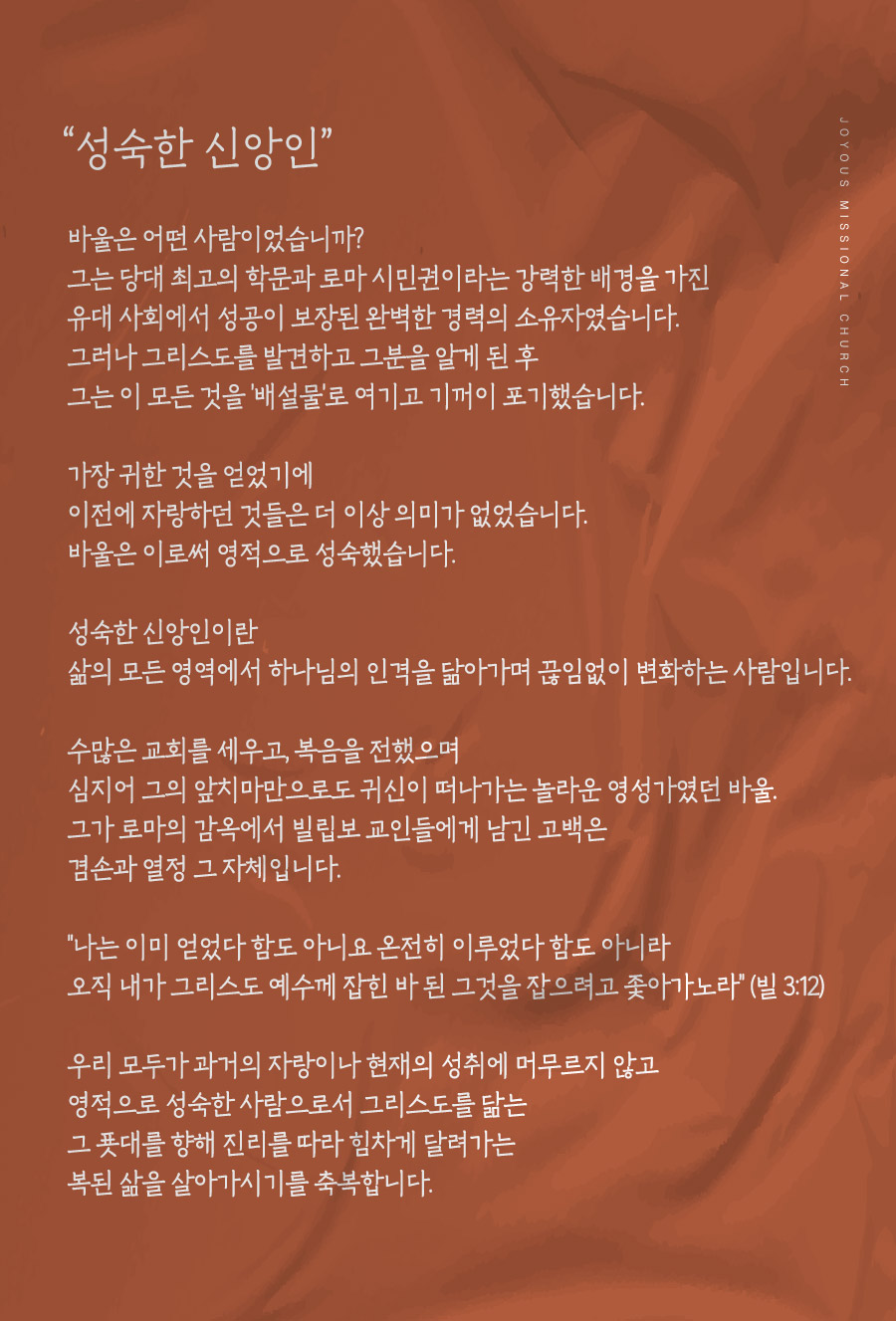 “성숙한 신앙인”

JOYOUS MISSIONAL CHURCH

바울은 어떤 사람이었습니까?
그는 당대 최고의 학문과 로마 시민권이라는 강력한 배경을 가진 유대 사회에서 성공이 보장된 완벽한 경력의 소유자였습니다.
그러나 그리스도를 발견하고 그분을 알게 된 후
그는 이 모든 것을 '배설물'로 여기고 기꺼이 포기했습니다.

가장 귀한 것을 얻었기에
이전에 자랑하던 것들은 더 이상 의미가 없었습니다.
바울은 이로써 영적으로 성숙했습니다.

성숙한 신앙인이란
삶의 모든 영역에서 하나님의 인격을 닮아가며 끊임없이 변화하는 사람입니다.

수많은 교회를 세우고, 복음을 전했으며
심지어 그의 앞치마만으로도 귀신이 떠나가는 놀라운 영성가였던 바울.
그가 로마의 감옥에서 빌립보 교인들에게 남긴 고백은
겸손과 열정 그 자체입니다.

"나는 이미 얻었다 함도 아니요 온전히 이루었다 함도 아니라
오직 내가 그리스도 예수께 잡힌 바 된 그것을 잡으려고 좇아가노라" (빌 3:12)

우리 모두가 과거의 자랑이나 현재의 성취에 머무르지 않고
영적으로 성숙한 사람으로서 그리스도를 닮는
그 푯대를 향해 진리를 따라 힘차게 달려가는
복된 삶을 살아가시기를 축복합니다.